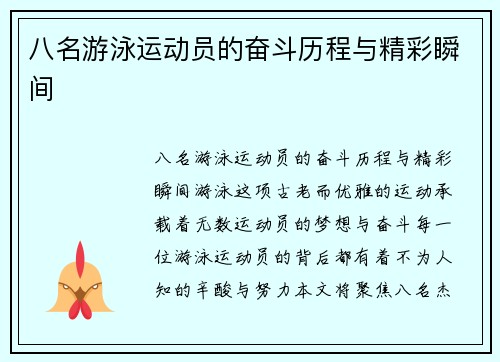 八名游泳运动员的奋斗历程与精彩瞬间

八名游泳运动员的奋斗历程与精彩瞬间游泳这项古老而优雅的运动承载着无数运动员的梦想与奋斗每一位游泳运动员的背后都有着不为人知的辛酸与努力本文将聚焦八名杰